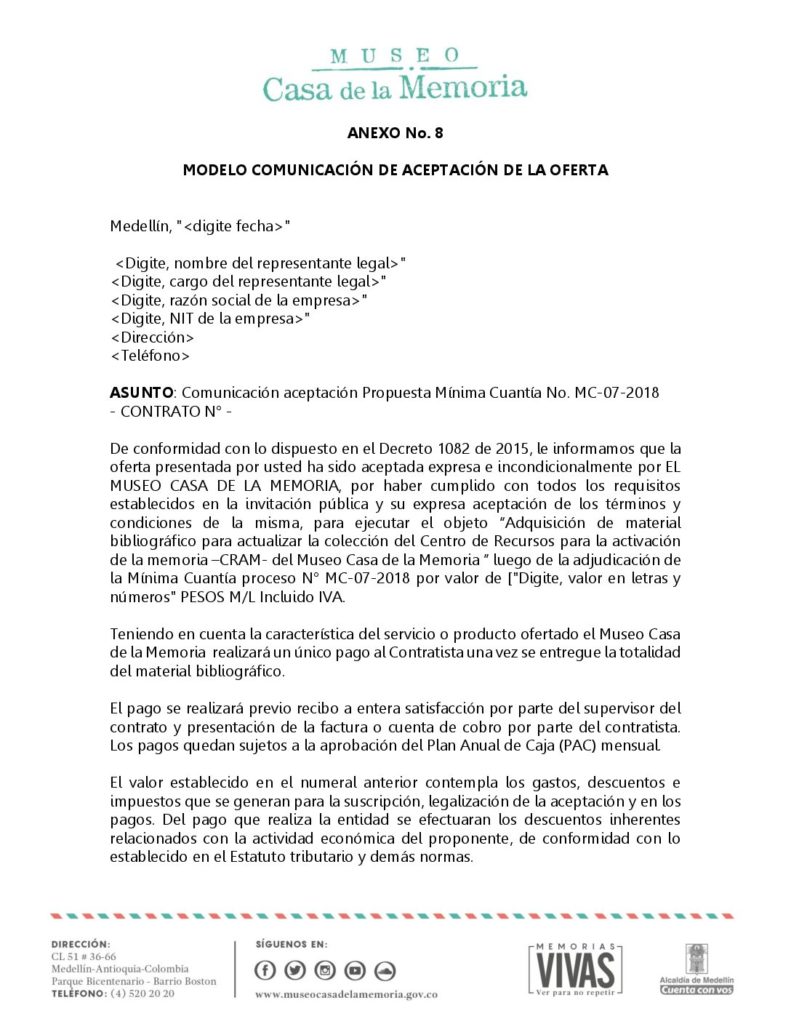 MUSEO
Casa de la Memoria

ANEXO No. 8

MODELO COMUNICACIÓN DE ACEPTACIÓN DE LA OFERTA

Medellín, "<digite fecha>"

<Digite, nombre del representante legal>"
<Digite, cargo del representante legal>"
<Digite, razón social de la empresa>"
<Digite, NIT de la empresa>"
<Dirección>
<Teléfono>

ASUNTO: Comunicación aceptación Propuesta Mínima Cuantía No. MC-07-2018
- CONTRATO N° -

De conformidad con lo dispuesto en el Decreto 1082 de 2015, le informamos que la oferta presentada por usted ha sido aceptada expresa e incondicionalmente por EL MUSEO CASA DE LA MEMORIA, por haber cumplido con todos los requisitos establecidos en la invitación pública y su expresa aceptación de los términos y condiciones de la misma, para ejecutar el objeto "Adquisición de material bibliográfico para actualizar la colección del Centro de Recursos para la activación de la memoria –CRAM- del Museo Casa de la Memoria " luego de la adjudicación de la Mínima Cuantía proceso N° MC-07-2018 por valor de ["Digite, valor en letras y números" PESOS M/L Incluido IVA.

Teniendo en cuenta la característica del servicio o producto ofertado el Museo Casa de la Memoria realizará un único pago al Contratista una vez se entregue la totalidad del material bibliográfico.

El pago se realizará previo recibo a entera satisfacción por parte del supervisor del contrato y presentación de la factura o cuenta de cobro por parte del contratista. Los pagos quedan sujetos a la aprobación del Plan Anual de Caja (PAC) mensual.

El valor establecido en el numeral anterior contempla los gastos, descuentos e impuestos que se generan para la suscripción, legalización de la aceptación y en los pagos. Del pago que realiza la entidad se efectuaran los descuentos inherentes relacionados con la actividad económica del proponente, de conformidad con lo establecido en el Estatuto tributario y demás normas.

DIRECCIÓN:
CL 51 # 36-66
Medellín-Antioquia-Colombia
Parque Bicentenario - Barrio Boston
TELÉFONO: (4) 520 20 20

SÍGUENOS EN:
www.museocasadelamemoria.gov.co

MEMORIAS VIVAS
Ver para no repetir

Alcaldía de Medellín
Cuenta con vos